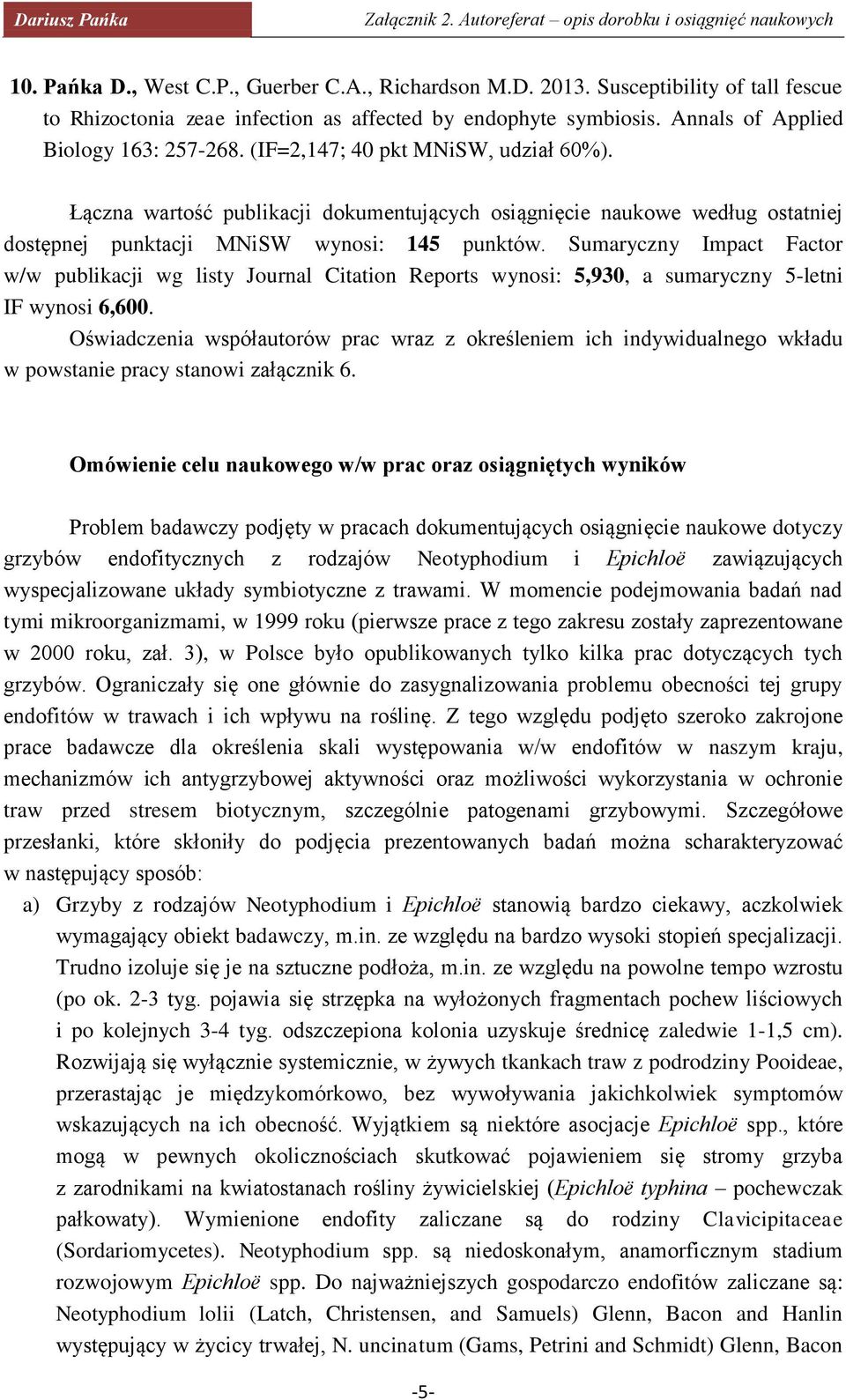 Dariusz Pańka Załącznik 2. Autoreferat – opis dorobku i osiągnięć naukowych

10. Pańka D., West C.P., Guerber C.A., Richardson M.D. 2013. Susceptibility of tall fescue to Rhizoctonia zeae infection as affected by endophyte symbiosis. Annals of Applied Biology 163: 257-268. (IF=2,147; 40 pkt MNiSW, udział 60%).

Łączna wartość publikacji dokumentujących osiągnięcie naukowe według ostatniej dostępnej punktacji MNiSW wynosi: 145 punktów. Sumaryczny Impact Factor w/w publikacji wg listy Journal Citation Reports wynosi: 5,930, a sumaryczny 5-letni IF wynosi 6,600.

Oświadczenia współautorów prac wraz z określeniem ich indywidualnego wkładu w powstanie pracy stanowi załącznik 6.

Omówienie celu naukowego w/w prac oraz osiągniętych wyników

Problem badawczy podjęty w pracach dokumentujących osiągnięcie naukowe dotyczy grzybów endofitycznych z rodzajów Neotyphodium i Epichloë zawiązujących wyspecjalizowane układy symbiotyczne z trawami. W momencie podejmowania badań nad tymi mikroorganizmami, w 1999 roku (pierwsze prace z tego zakresu zostały zaprezentowane w 2000 roku, zał. 3), w Polsce było opublikowanych tylko kilka prac dotyczących tych grzybów. Ograniczały się one głównie do zasygnalizowania problemu obecności tej grupy endofitów w trawach i ich wpływu na roślinę. Z tego względu podjęto szeroko zakrojone prace badawcze dla określenia skali występowania w/w endofitów w naszym kraju, mechanizmów ich antygrzybowej aktywności oraz możliwości wykorzystania w ochronie traw przed stresem biotycznym, szczególnie patogenami grzybowymi. Szczegółowe przesłanki, które skłoniły do podjęcia prezentowanych badań można scharakteryzować w następujący sposób:

a) Grzyby z rodzajów Neotyphodium i Epichloë stanowią bardzo ciekawy, aczkolwiek wymagający obiekt badawczy, m.in. ze względu na bardzo wysoki stopień specjalizacji. Trudno izoluje się je na sztuczne podłoża, m.in. ze względu na powolne tempo wzrostu (po ok. 2-3 tyg. pojawia się strzępka na wyłożonych fragmentach pochew liściowych i po kolejnych 3-4 tyg. odszczepiona kolonia uzyskuje średnicę zaledwie 1-1,5 cm). Rozwijają się wyłącznie systemicznie, w żywych tkankach traw z podrodziny Pooideae, przerastając je międzykomórkowo, bez wywoływania jakichkolwiek symptomów wskazujących na ich obecność. Wyjątkiem są niektóre asocjacje Epichloë spp., które mogą w pewnych okolicznościach skutkować pojawieniem się stromy grzyba z zarodnikami na kwiatostanach rośliny żywicielskiej (Epichloë typhina – pochewczak pałkowaty). Wymienione endofity zaliczane są do rodziny Clavicipitaceae (Sordariomycetes). Neotyphodium spp. są niedoskonałym, anamorficznym stadium rozwojowym Epichloë spp. Do najważniejszych gospodarczo endofitów zaliczane są: Neotyphodium lolii (Latch, Christensen, and Samuels) Glenn, Bacon and Hanlin występujący w życicy trwałej, N. uncinatum (Gams, Petrini and Schmidt) Glenn, Bacon

-5-